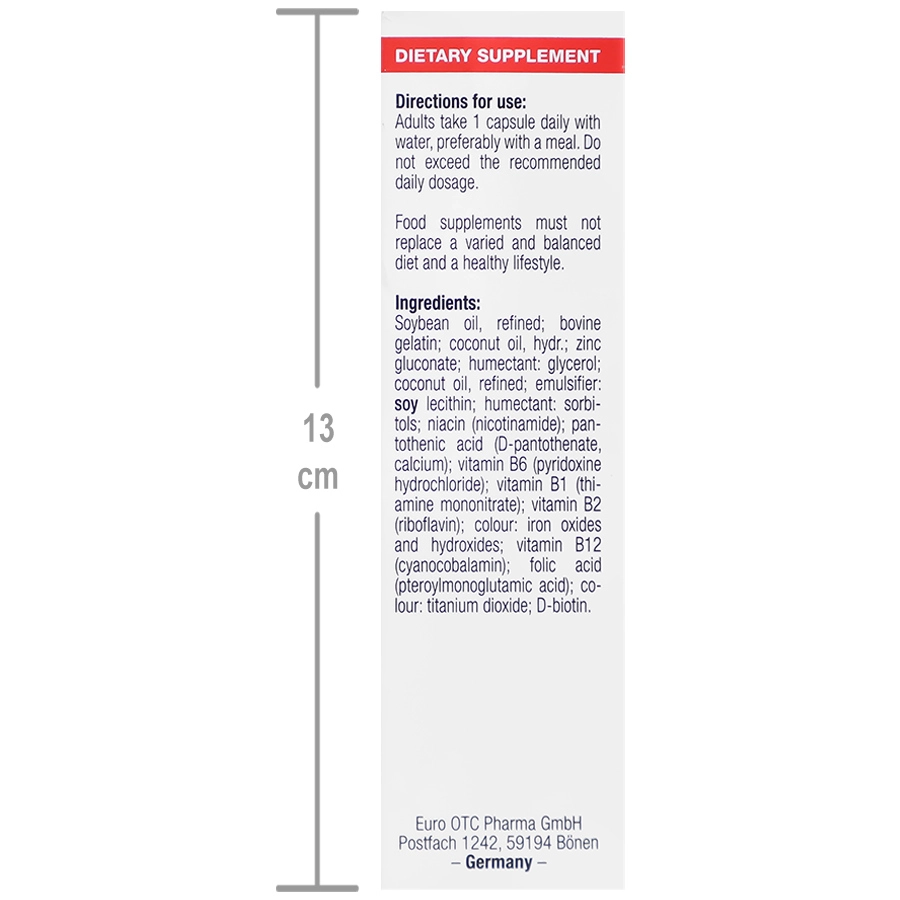 13
cm

DIETARY SUPPLEMENT

Directions for use:
Adults take 1 capsule daily with water, preferably with a meal. Do not exceed the recommended daily dosage.

Food supplements must not replace a varied and balanced diet and a healthy lifestyle.

Ingredients:
Soybean oil, refined; bovine gelatin; coconut oil, hydr.; zinc gluconate; humectant: glycerol; coconut oil, refined; emulsifier: soy lecithin; humectant: sorbitols; niacin (nicotinamide); pantothenic acid (D-pantothenate, calcium); vitamin B6 (pyridoxine hydrochloride); vitamin B1 (thiamine mononitrate); vitamin B2 (riboflavin); colour: iron oxides and hydroxides; vitamin B12 (cyanocobalamin); folic acid (pteroylmonoglutamic acid); colour: titanium dioxide; D-biotin.

Euro OTC Pharma GmbH
Postfach 1242, 59194 Bönen
– Germany –